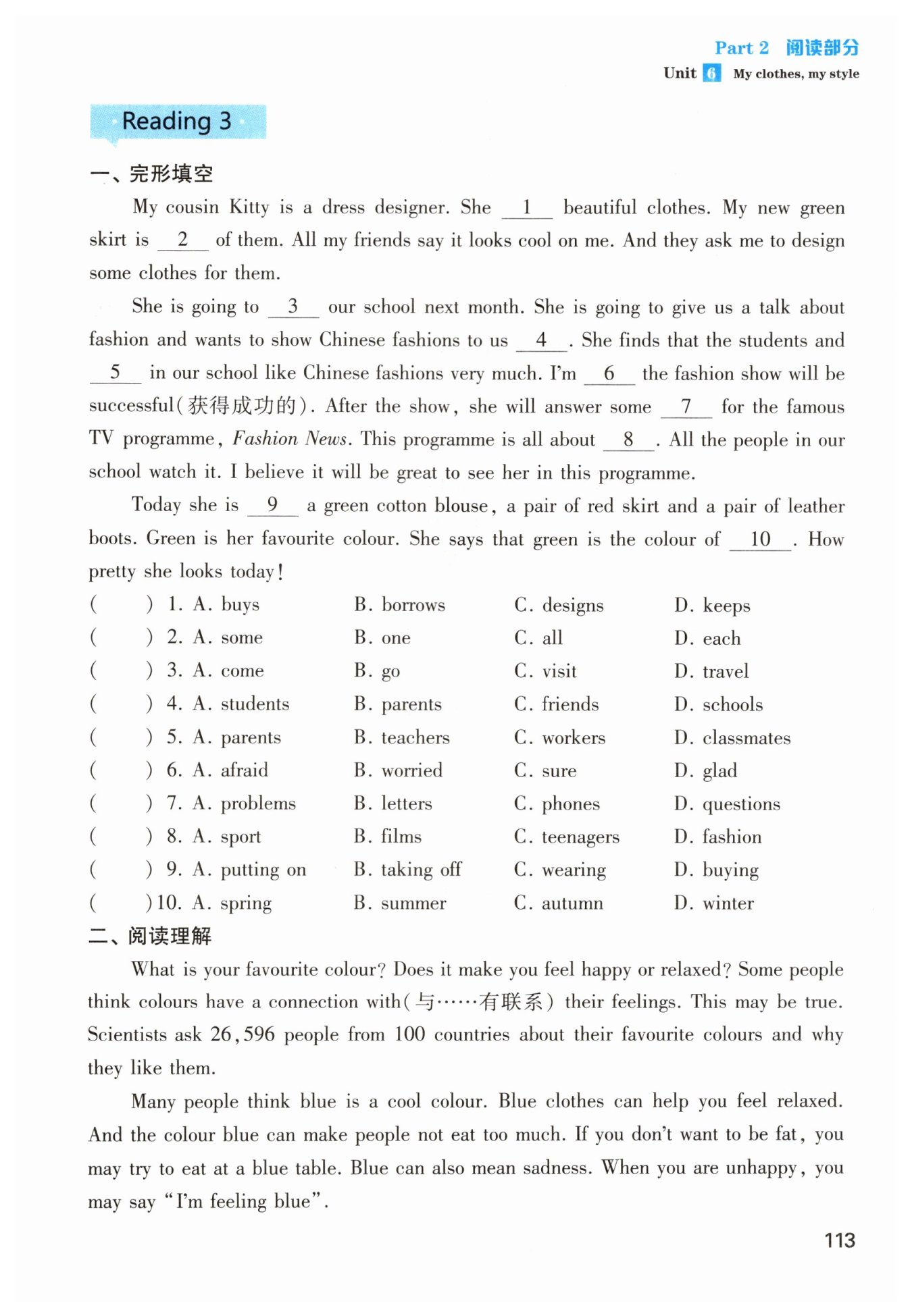 Part 2 阅读部分
Unit 6 My clothes, my style

Reading 3

一、完形填空

My cousin Kitty is a dress designer. She __1__ beautiful clothes. My new green skirt is __2__ of them. All my friends say it looks cool on me. And they ask me to design some clothes for them.

She is going to __3__ our school next month. She is going to give us a talk about fashion and wants to show Chinese fashions to us __4__. She finds that the students and __5__ in our school like Chinese fashions very much. I'm __6__ the fashion show will be successful(获得成功的). After the show, she will answer some __7__ for the famous TV programme, Fashion News. This programme is all about __8__. All the people in our school watch it. I believe it will be great to see her in this programme.

Today she is __9__ a green cotton blouse, a pair of red skirt and a pair of leather boots. Green is her favourite colour. She says that green is the colour of __10__. How pretty she looks today!

( ) 1. A. buys B. borrows C. designs D. keeps
( ) 2. A. some B. one C. all D. each
( ) 3. A. come B. go C. visit D. travel
( ) 4. A. students B. parents C. friends D. schools
( ) 5. A. parents B. teachers C. workers D. classmates
( ) 6. A. afraid B. worried C. sure D. glad
( ) 7. A. problems B. letters C. phones D. questions
( ) 8. A. sport B. films C. teenagers D. fashion
( ) 9. A. putting on B. taking off C. wearing D. buying
( )10. A. spring B. summer C. autumn D. winter

二、阅读理解

What is your favourite colour? Does it make you feel happy or relaxed? Some people think colours have a connection with(与……有联系) their feelings. This may be true. Scientists ask 26,596 people from 100 countries about their favourite colours and why they like them.

Many people think blue is a cool colour. Blue clothes can help you feel relaxed. And the colour blue can make people not eat too much. If you don't want to be fat, you may try to eat at a blue table. Blue can also mean sadness. When you are unhappy, you may say "I'm feeling blue".

113